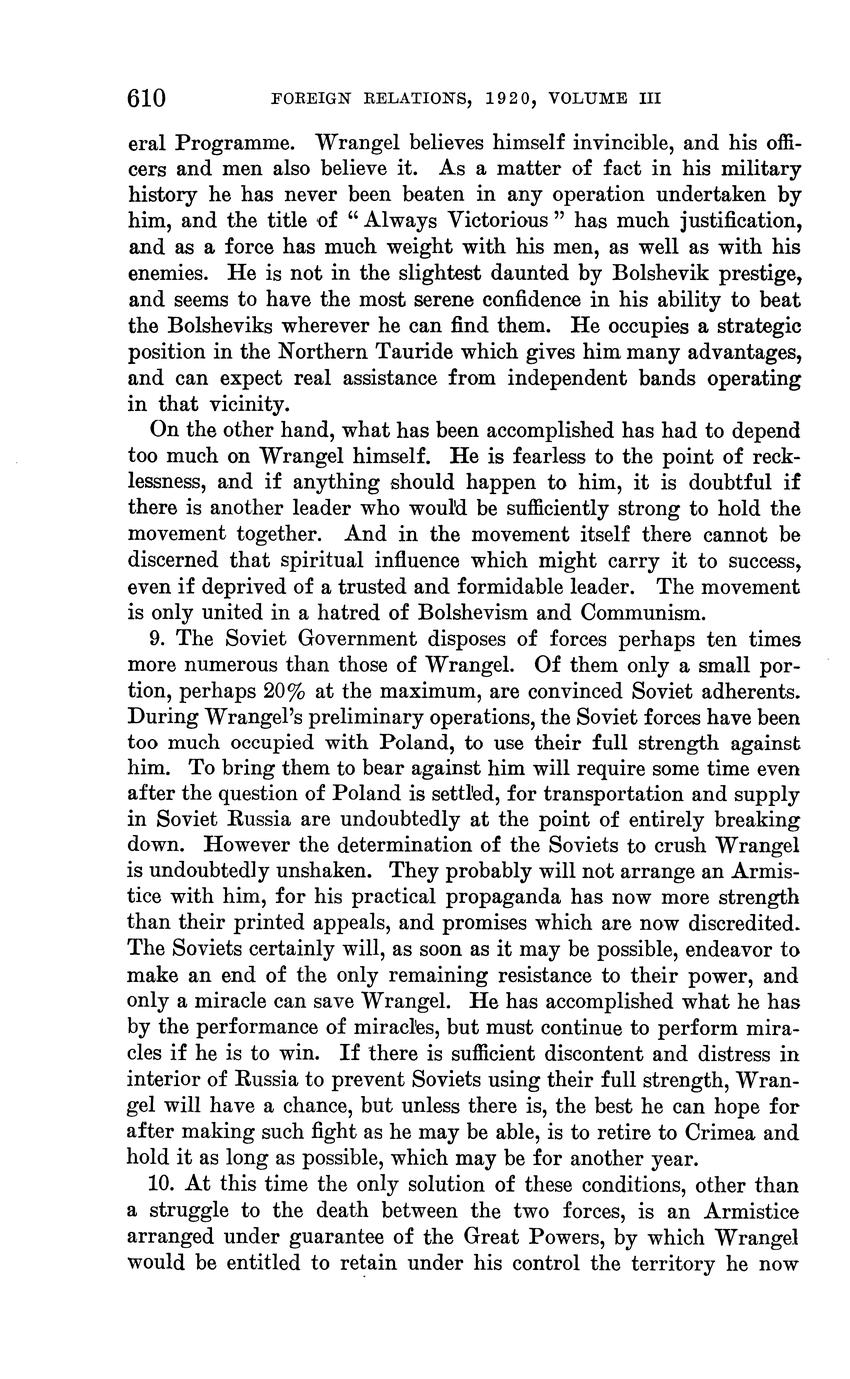 610 FOREIGN RELATIONS, 1920, VOLUME III

eral Programme. Wrangel believes himself invincible, and his officers and men also believe it. As a matter of fact in his military history he has never been beaten in any operation undertaken by him, and the title of "Always Victorious" has much justification, and as a force has much weight with his men, as well as with his enemies. He is not in the slightest daunted by Bolshevik prestige, and seems to have the most serene confidence in his ability to beat the Bolsheviks wherever he can find them. He occupies a strategic position in the Northern Tauride which gives him many advantages, and can expect real assistance from independent bands operating in that vicinity.

On the other hand, what has been accomplished has had to depend too much on Wrangel himself. He is fearless to the point of recklessness, and if anything should happen to him, it is doubtful if there is another leader who would be sufficiently strong to hold the movement together. And in the movement itself there cannot be discerned that spiritual influence which might carry it to success, even if deprived of a trusted and formidable leader. The movement is only united in a hatred of Bolshevism and Communism.

9. The Soviet Government disposes of forces perhaps ten times more numerous than those of Wrangel. Of them only a small portion, perhaps 20% at the maximum, are convinced Soviet adherents. During Wrangel's preliminary operations, the Soviet forces have been too much occupied with Poland, to use their full strength against him. To bring them to bear against him will require some time even after the question of Poland is settled, for transportation and supply in Soviet Russia are undoubtedly at the point of entirely breaking down. However the determination of the Soviets to crush Wrangel is undoubtedly unshaken. They probably will not arrange an Armistice with him, for his practical propaganda has now more strength than their printed appeals, and promises which are now discredited. The Soviets certainly will, as soon as it may be possible, endeavor to make an end of the only remaining resistance to their power, and only a miracle can save Wrangel. He has accomplished what he has by the performance of miracles, but must continue to perform miracles if he is to win. If there is sufficient discontent and distress in interior of Russia to prevent Soviets using their full strength, Wrangel will have a chance, but unless there is, the best he can hope for after making such fight as he may be able, is to retire to Crimea and hold it as long as possible, which may be for another year.

10. At this time the only solution of these conditions, other than a struggle to the death between the two forces, is an Armistice arranged under guarantee of the Great Powers, by which Wrangel would be entitled to retain under his control the territory he now